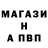 МАГАЗИ
Н
А ПВП